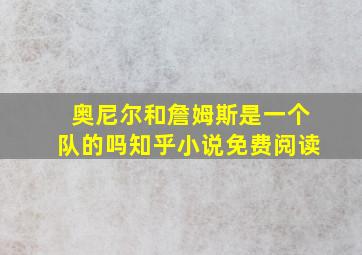 奥尼尔和詹姆斯是一个队的吗知乎小说免费阅读